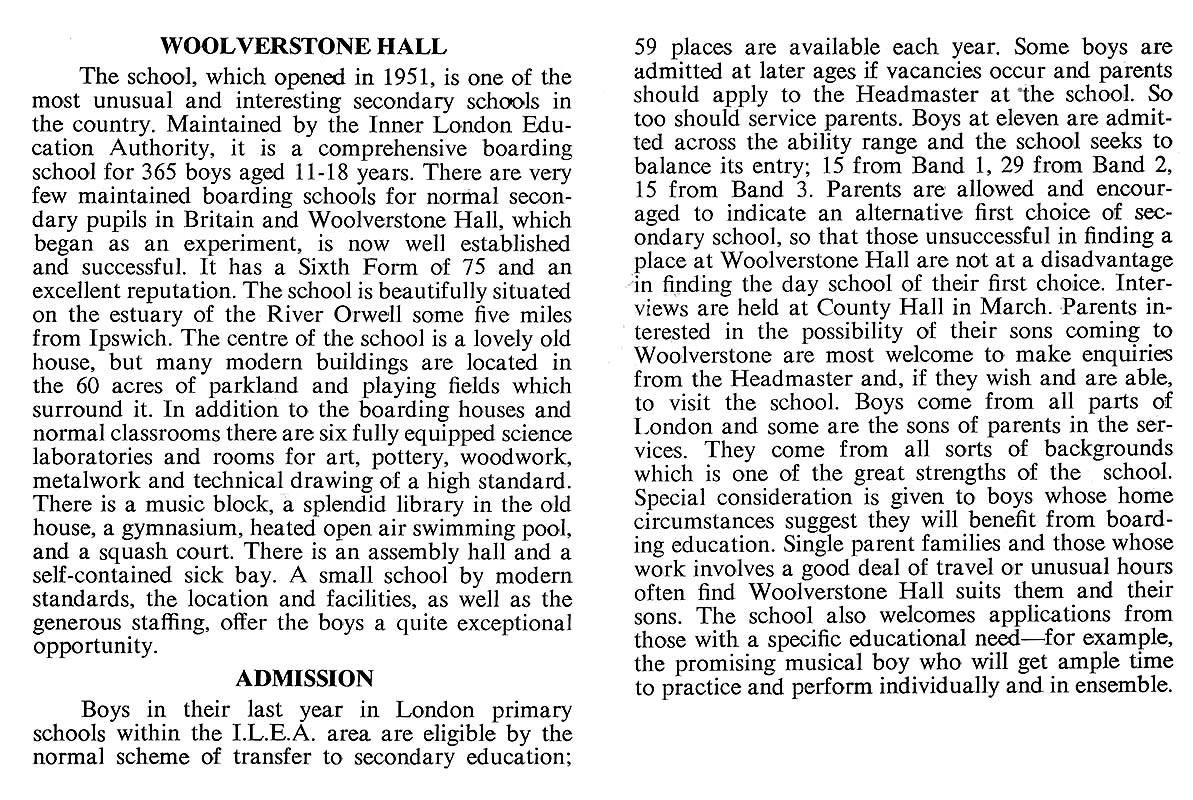 WOOLVERSTONE HALL

The school, which opened in 1951, is one of the most unusual and interesting secondary schools in the country. Maintained by the Inner London Education Authority, it is a comprehensive boarding school for 365 boys aged 11-18 years. There are very few maintained boarding schools for normal secondary pupils in Britain and Woolverstone Hall, which began as an experiment, is now well established and successful. It has a Sixth Form of 75 and an excellent reputation. The school is beautifully situated on the estuary of the River Orwell some five miles from Ipswich. The centre of the school is a lovely old house, but many modern buildings are located in the 60 acres of parkland and playing fields which surround it. In addition to the boarding houses and normal classrooms there are six fully equipped science laboratories and rooms for art, pottery, woodwork, metalwork and technical drawing of a high standard. There is a music block, a splendid library in the old house, a gymnasium, heated open air swimming pool, and a squash court. There is an assembly hall and a self-contained sick bay. A small school by modern standards, the location and facilities, as well as the generous staffing, offer the boys a quite exceptional opportunity.

ADMISSION

Boys in their last year in London primary schools within the I.L.E.A. area are eligible by the normal scheme of transfer to secondary education; 59 places are available each year. Some boys are admitted at later ages if vacancies occur and parents should apply to the Headmaster at the school. So too should service parents. Boys at eleven are admitted across the ability range and the school seeks to balance its entry; 15 from Band 1, 29 from Band 2, 15 from Band 3. Parents are allowed and encouraged to indicate an alternative first choice of secondary school, so that those unsuccessful in finding a place at Woolverstone Hall are not at a disadvantage in finding the day school of their first choice. Interviews are held at County Hall in March. Parents interested in the possibility of their sons coming to Woolverstone are most welcome to make enquiries from the Headmaster and, if they wish and are able, to visit the school. Boys come from all parts of London and some are the sons of parents in the services. They come from all sorts of backgrounds which is one of the great strengths of the school. Special consideration is given to boys whose home circumstances suggest they will benefit from boarding education. Single parent families and those whose work involves a good deal of travel or unusual hours often find Woolverstone Hall suits them and their sons. The school also welcomes applications from those with a specific educational need—for example, the promising musical boy who will get ample time to practice and perform individually and in ensemble.